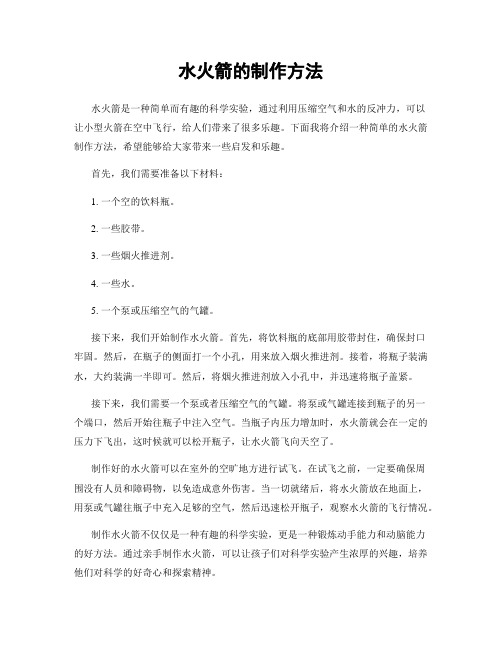 水火箭的制作方法

水火箭是一种简单而有趣的科学实验，通过利用压缩空气和水的反冲力，可以让小型火箭在空中飞行，给人们带来了很多乐趣。下面我将介绍一种简单的水火箭制作方法，希望能够给大家带来一些启发和乐趣。

首先，我们需要准备以下材料：

1. 一个空的饮料瓶。

2. 一些胶带。

3. 一些烟火推进剂。

4. 一些水。

5. 一个泵或压缩空气的气罐。

接下来，我们开始制作水火箭。首先，将饮料瓶的底部用胶带封住，确保封口牢固。然后，在瓶子的侧面打一个小孔，用来放入烟火推进剂。接着，将瓶子装满水，大约装满一半即可。然后，将烟火推进剂放入小孔中，并迅速将瓶子盖紧。

接下来，我们需要一个泵或者压缩空气的气罐。将泵或气罐连接到瓶子的另一个端口，然后开始往瓶子中注入空气。当瓶子内压力增加时，水火箭就会在一定的压力下飞出，这时候就可以松开瓶子，让水火箭飞向天空了。

制作好的水火箭可以在室外的空旷地方进行试飞。在试飞之前，一定要确保周围没有人员和障碍物，以免造成意外伤害。当一切就绪后，将水火箭放在地面上，用泵或气罐往瓶子中充入足够的空气，然后迅速松开瓶子，观察水火箭的飞行情况。

制作水火箭不仅仅是一种有趣的科学实验，更是一种锻炼动手能力和动脑能力的好方法。通过亲手制作水火箭，可以让孩子们对科学实验产生浓厚的兴趣，培养他们对科学的好奇心和探索精神。